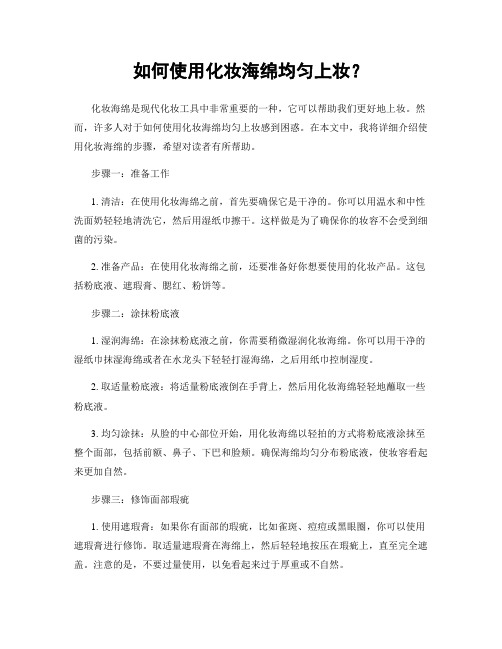 如何使用化妆海绵均匀上妆？

化妆海绵是现代化妆工具中非常重要的一种，它可以帮助我们更好地上妆。然而，许多人对于如何使用化妆海绵均匀上妆感到困惑。在本文中，我将详细介绍使用化妆海绵的步骤，希望对读者有所帮助。

步骤一：准备工作

1. 清洁：在使用化妆海绵之前，首先要确保它是干净的。你可以用温水和中性洗面奶轻轻地清洗它，然后用湿纸巾擦干。这样做是为了确保你的妆容不会受到细菌的污染。

2. 准备产品：在使用化妆海绵之前，还要准备好你想要使用的化妆产品。这包括粉底液、遮瑕膏、腮红、粉饼等。

步骤二：涂抹粉底液

1. 湿润海绵：在涂抹粉底液之前，你需要稍微湿润化妆海绵。你可以用干净的湿纸巾抹湿海绵或者在水龙头下轻轻打湿海绵，之后用纸巾控制湿度。

2. 取适量粉底液：将适量粉底液倒在手背上，然后用化妆海绵轻轻地蘸取一些粉底液。

3. 均匀涂抹：从脸的中心部位开始，用化妆海绵以轻拍的方式将粉底液涂抹至整个面部，包括前额、鼻子、下巴和脸颊。确保海绵均匀分布粉底液，使妆容看起来更加自然。

步骤三：修饰面部瑕疵

1. 使用遮瑕膏：如果你有面部的瑕疵，比如雀斑、痘痘或黑眼圈，你可以使用遮瑕膏进行修饰。取适量遮瑕膏在海绵上，然后轻轻地按压在瑕疵上，直至完全遮盖。注意的是，不要过量使用，以免看起来过于厚重或不自然。